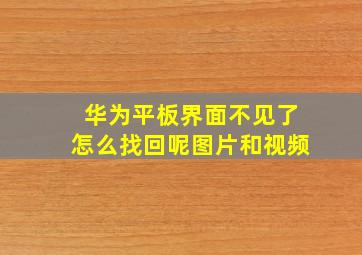 华为平板界面不见了
怎么找回呢图片和视频